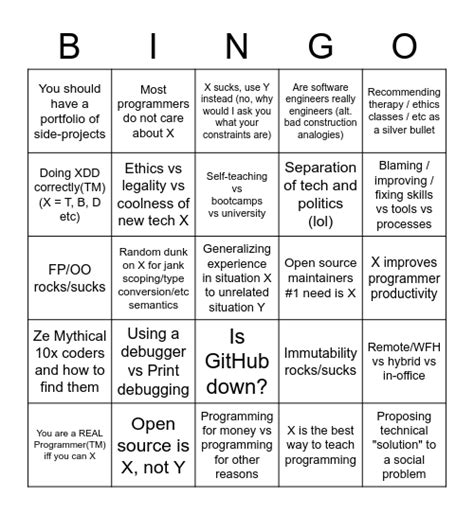 | B | I | N | G | O |
|---|---|---|---|---|
| You should have a portfolio of side-projects | Most programmers do not care about X | X sucks, use Y instead (no, why would I ask you what your constraints are) | Are software engineers really engineers (alt. bad construction analogies) | Recommending therapy / ethics classes / etc as a silver bullet |
| Doing XDD correctly(TM) (X = T, B, D etc) | Ethics vs legality vs coolness of new tech X | Self-teaching vs bootcamps vs university | Separation of tech and politics (lol) | Blaming / improving / fixing skills vs tools vs processes |
| FP/OO rocks/sucks | Random dunk on X for jank scoping/type conversion/etc semantics | Generalizing experience in situation X to unrelated situation Y | Open source maintainers #1 need is X | X improves programmer productivity |
| Ze Mythical 10x coders and how to find them | Using a debugger vs Print debugging | Is GitHub down? | Immutability rocks/sucks | Remote/WFH vs hybrid vs in-office |
| You are a REAL Programmer(TM) iff you can X | Open source is X, not Y | Programming for money vs programming for other reasons | X is the best way to teach programming | Proposing technical "solution" to a social problem |